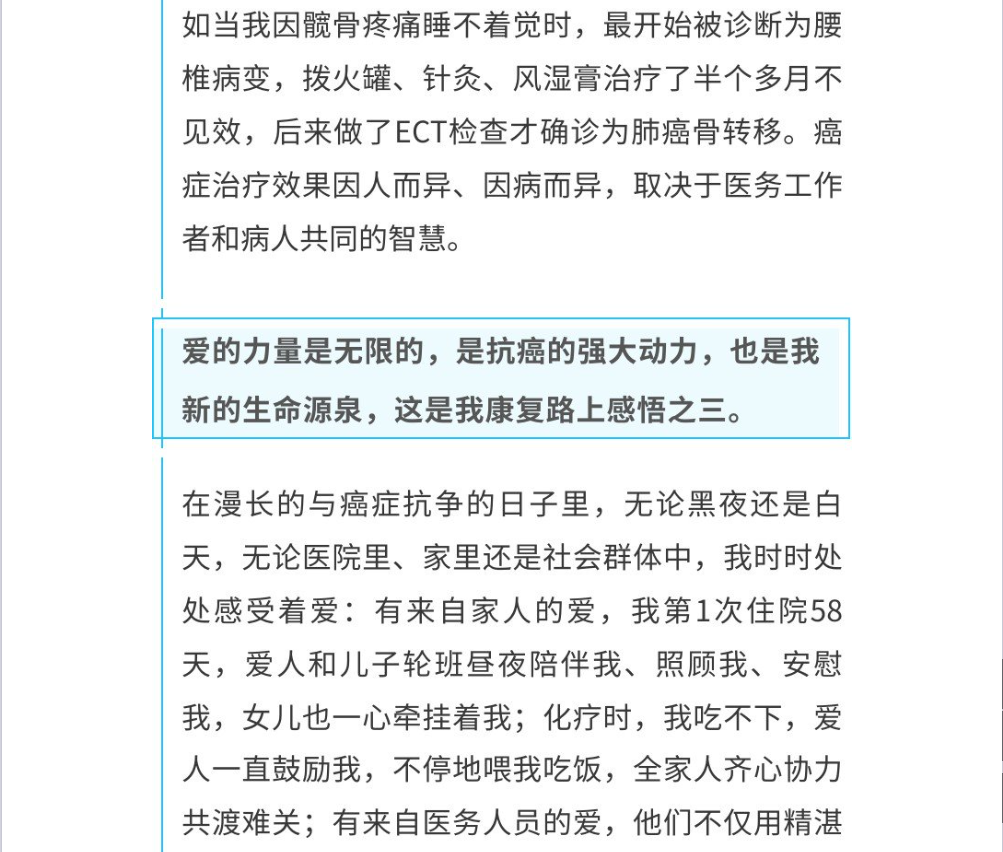 如当我因髋骨疼痛睡不着觉时，最开始被诊断为腰椎病变，拨火罐、针灸、风湿膏治疗了半个多月不见效，后来做了ECT检查才确诊为肺癌骨转移。癌症治疗效果因人而异、因病而异，取决于医务工作者和病人共同的智慧。

爱的力量是无限的，是抗癌的强大动力，也是我新的生命源泉，这是我康复路上感悟之三。

在漫长的与癌症抗争的日子里，无论黑夜还是白天，无论医院里、家里还是社会群体中，我时时处处感受着爱：有来自家人的爱，我第1次住院58天，爱人和儿子轮班昼夜陪伴我、照顾我、安慰我，女儿也一心牵挂着我；化疗时，我吃不下，爱人一直鼓励我，不停地喂我吃饭，全家人齐心协力共渡难关；有来自医务人员的爱，他们不仅用精湛